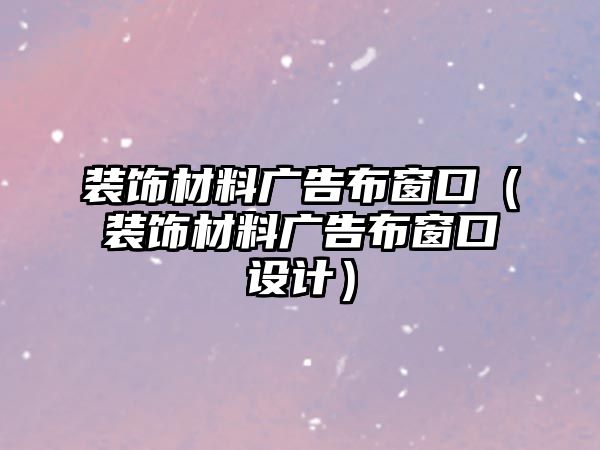 装饰材料广告布窗口（装饰材料广告布窗口设计）